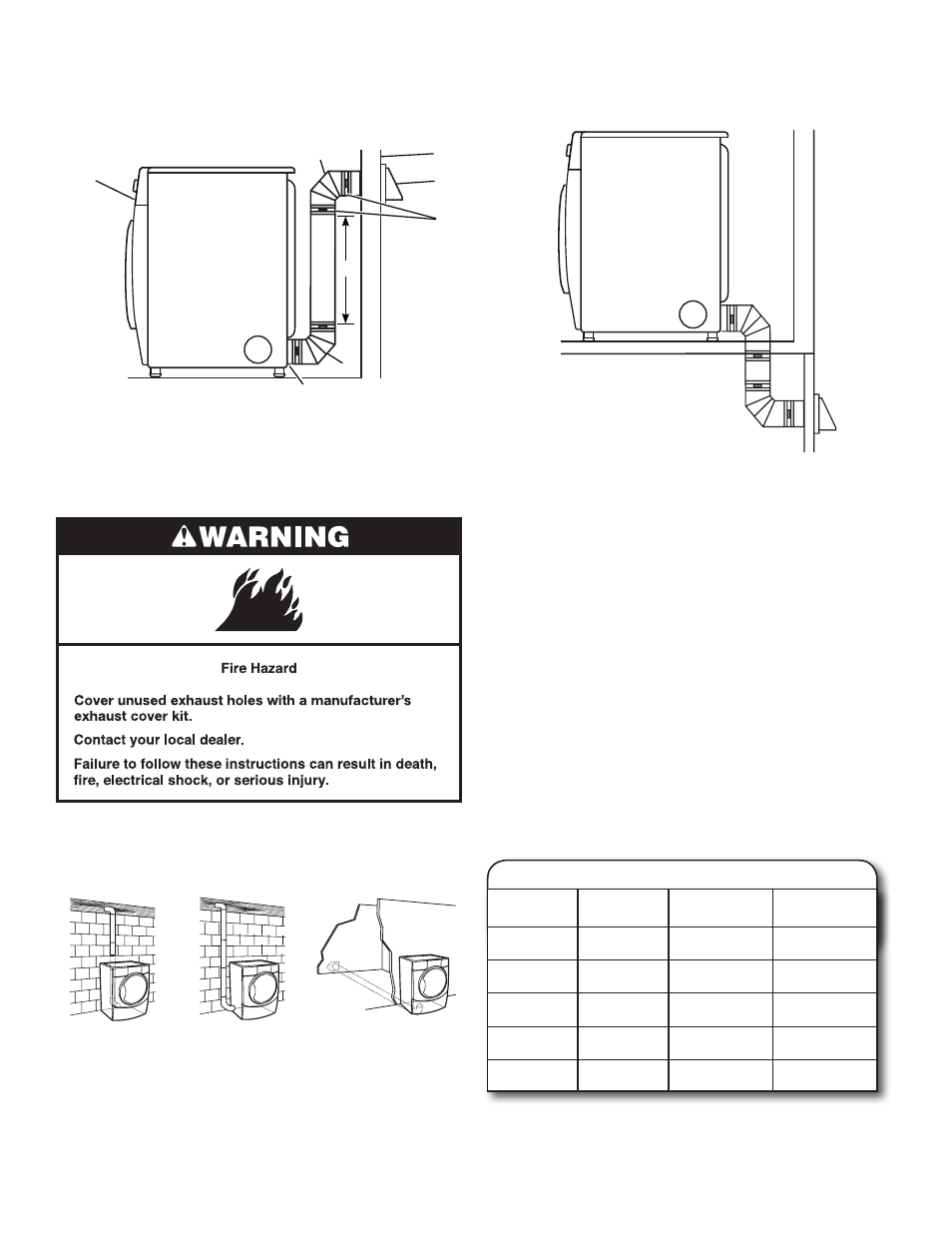 WARNING

Fire Hazard

Cover unused exhaust holes with a manufacturer's exhaust cover kit.

Contact your local dealer.

Failure to follow these instructions can result in death, fire, electrical shock, or serious injury.